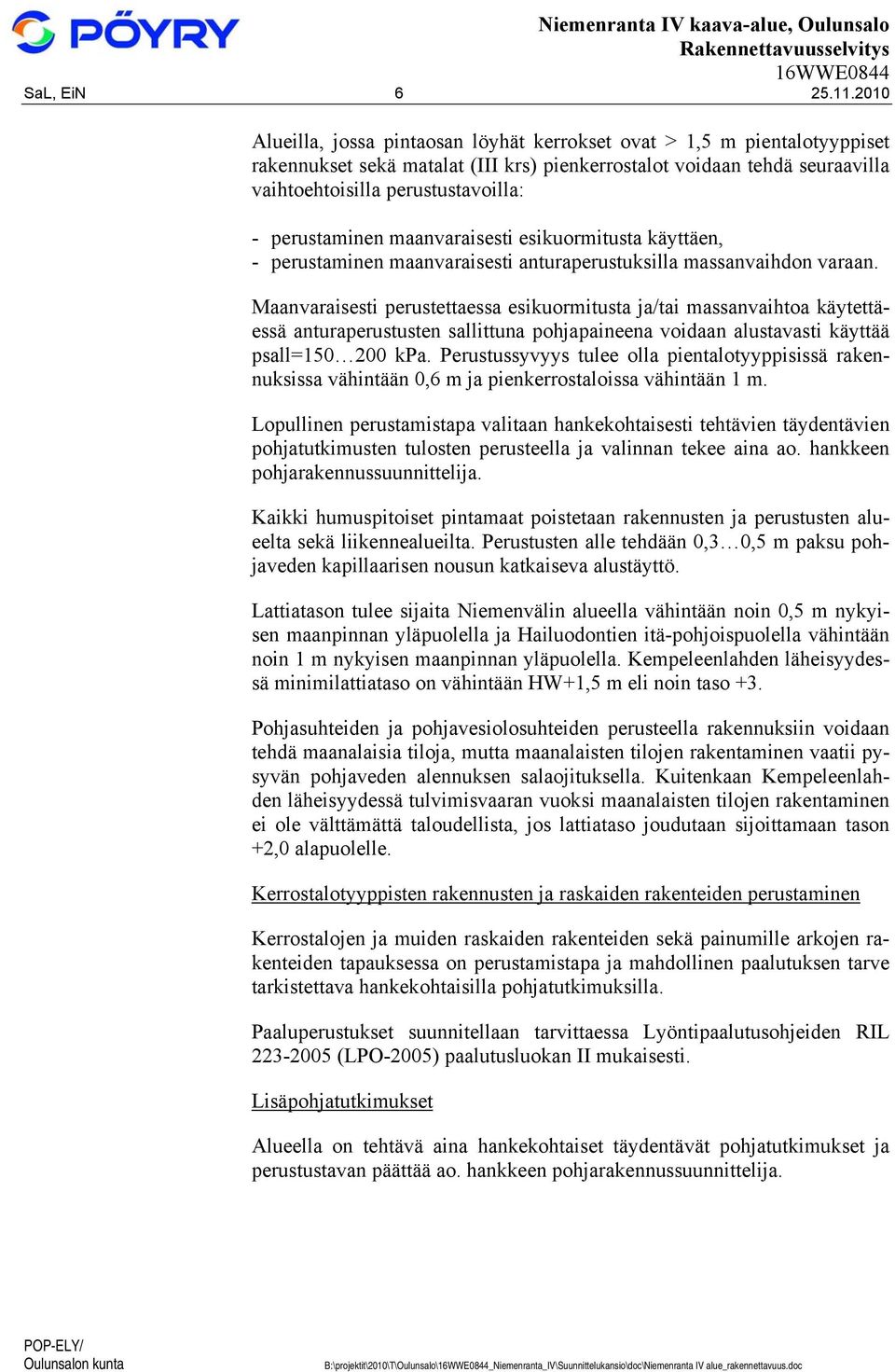 PÖYRY

Niemenranta IV kaava-alue, Oulunsalo
Rakennettavuusselvitys
16WWE0844

SaL, EiN 6 25.11.2010

Alueilla, jossa pintaosan löyhät kerrokset ovat > 1,5 m pientalotyyppiset rakennukset sekä matalat (III krs) pienkerrostalot voidaan tehdä seuraavilla vaihtoehtoisilla perustustavoilla:

- perustaminen maanvaraisesti esikuormitusta käyttäen,
- perustaminen maanvaraisesti anturaperustuksilla massanvaihdon varaan.

Maanvaraisesti perustettaessa esikuormitusta ja/tai massanvaihtoa käytettäessä anturaperustusten sallittuna pohjapaineena voidaan alustavasti käyttää psall=150…200 kPa. Perustussyvyys tulee olla pientalotyyppisissä rakennuksissa vähintään 0,6 m ja pienkerrostaloissa vähintään 1 m.

Lopullinen perustamistapa valitaan hankekohtaisesti tehtävien täydentävien pohjatutkimusten tulosten perusteella ja valinnan tekee aina ao. hankkeen pohjarakennussuunnittelija.

Kaikki humuspitoiset pintamaat poistetaan rakennusten ja perustusten alueelta sekä liikennealueilta. Perustusten alle tehdään 0,3…0,5 m paksu pohjaveden kapillaarisen nousun katkaiseva alustäyttö.

Lattiatason tulee sijaita Niemenvälin alueella vähintään noin 0,5 m nykyisen maanpinnan yläpuolella ja Hailuodontien itä-pohjoispuolella vähintään noin 1 m nykyisen maanpinnan yläpuolella. Kempeleenlahden läheisyydessä minimilattiataso on vähintään HW+1,5 m eli noin taso +3.

Pohjasuhteiden ja pohjavesiolosuhteiden perusteella rakennuksiin voidaan tehdä maanalaisia tiloja, mutta maanalaisten tilojen rakentaminen vaatii pysyvän pohjaveden alennuksen salaojituksella. Kuitenkaan Kempeleenlahden läheisyydessä tulvimisvaaran vuoksi maanalaisten tilojen rakentaminen ei ole välttämättä taloudellista, jos lattiataso joudutaan sijoittamaan tason +2,0 alapuolelle.

Kerrostalotyyppisten rakennusten ja raskaiden rakenteiden perustaminen

Kerrostalojen ja muiden raskaiden rakenteiden sekä painumille arkojen rakenteiden tapauksessa on perustamistapa ja mahdollinen paalutuksen tarve tarkistettava hankekohtaisilla pohjatutkimuksilla.

Paaluperustukset suunnitellaan tarvittaessa Lyöntipaalutusohjeiden RIL 223-2005 (LPO-2005) paalutusluokan II mukaisesti.

Lisäpohjatutkimukset

Alueella on tehtävä aina hankekohtaiset täydentävät pohjatutkimukset ja perustustavan päättää ao. hankkeen pohjarakennussuunnittelija.

POP-ELY/
Oulunsalon kunta

B:\projektit\2010\T\Oulunsalo\16WWE0844_Niemenranta_IV\Suunnittelukansio\doc\Niemenranta IV alue_rakennettavuus.doc